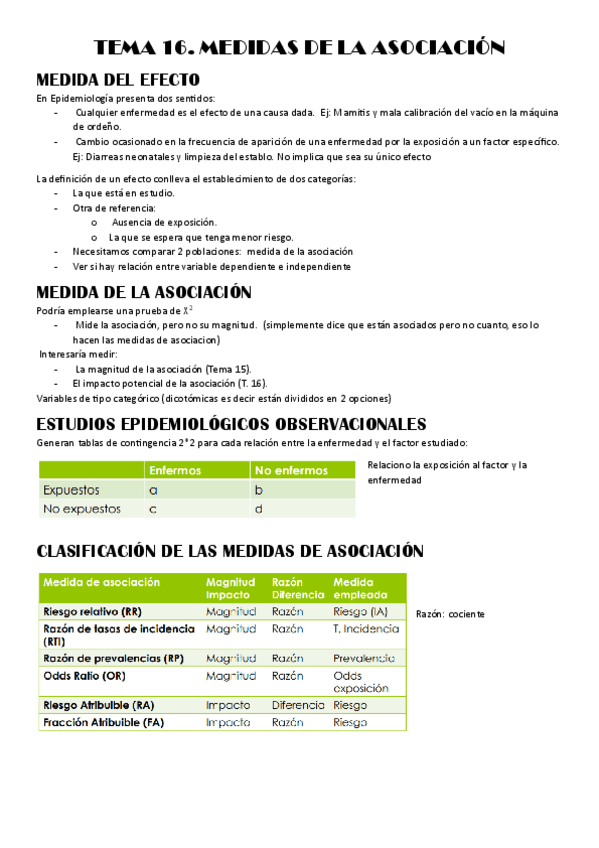 TEMA 16. MEDIDAS DE LA ASOCIACIÓN

MEDIDA DEL EFECTO

En Epidemiología presenta dos sentidos:

- Cualquier enfermedad es el efecto de una causa dada. Ej: Mamitis y mala calibración del vacío en la máquina de ordeño.
- Cambio ocasionado en la frecuencia de aparición de una enfermedad por la exposición a un factor específico. Ej: Diarreas neonatales y limpieza del establo. No implica que sea su único efecto

La definición de un efecto conlleva el establecimiento de dos categorías:

- La que está en estudio.
- Otra de referencia:
  o Ausencia de exposición.
  o La que se espera que tenga menor riesgo.
- Necesitamos comparar 2 poblaciones: medida de la asociación
- Ver si hay relación entre variable dependiente e independiente

MEDIDA DE LA ASOCIACIÓN

Podría emplearse una prueba de $X^2$

- Mide la asociación, pero no su magnitud. (simplemente dice que están asociados pero no cuanto, eso lo hacen las medidas de asociacion)

Interesaría medir:

- La magnitud de la asociación (Tema 15).
- El impacto potencial de la asociación (T. 16).

Variables de tipo categórico (dicotómicas es decir están divididos en 2 opciones)

ESTUDIOS EPIDEMIOLÓGICOS OBSERVACIONALES

Generan tablas de contingencia 2*2 para cada relación entre la enfermedad y el factor estudiado:

| | Enfermos | No enfermos |
|---|---|---|
| Expuestos | a | b |
| No expuestos | c | d |

Relaciono la exposición al factor y la enfermedad

CLASIFICACIÓN DE LAS MEDIDAS DE ASOCIACIÓN

| Medida de asociación | Magnitud Impacto | Razón Diferencia | Medida empleada |
|---|---|---|---|
| Riesgo relativo (RR) | Magnitud | Razón | Riesgo (IA) |
| Razón de tasas de incidencia (RTI) | Magnitud | Razón | T. Incidencia |
| Razón de prevalencias (RP) | Magnitud | Razón | Prevalencia |
| Odds Ratio (OR) | Magnitud | Razón | Odds exposición |
| Riesgo Atribuible (RA) | Impacto | Diferencia | Riesgo |
| Fracción Atribuible (FA) | Impacto | Razón | Riesgo |

Razón: cociente